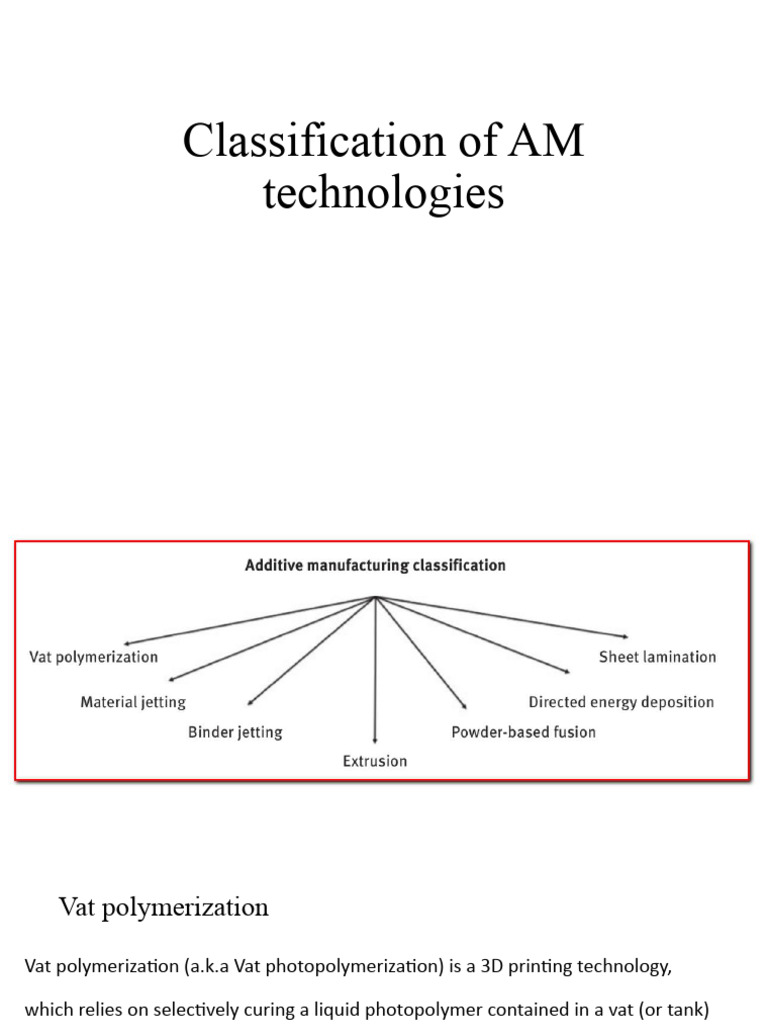 Classification of AM technologies

Additive manufacturing classification

Vat polymerization

Material jetting

Binder jetting

Extrusion

Powder-based fusion

Directed energy deposition

Sheet lamination

Vat polymerization

Vat polymerization (a.k.a Vat photopolymerization) is a 3D printing technology, which relies on selectively curing a liquid photopolymer contained in a vat (or tank)